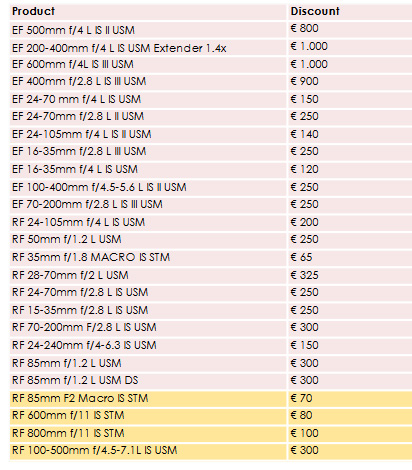 | Product | Discount |
|---|---|
| EF 500mm f/4 L IS II USM | € 800 |
| EF 200-400mm f/4 L IS USM Extender 1.4x | € 1.000 |
| EF 600mm f/4L IS III USM | € 1.000 |
| EF 400mm f/2.8 L IS III USM | € 900 |
| EF 24-70 mm f/4 L IS USM | € 150 |
| EF 24-70mm f/2.8 L II USM | € 250 |
| EF 24-105mm f/4 L IS II USM | € 140 |
| EF 16-35mm f/2.8 L III USM | € 250 |
| EF 16-35mm f/4 L IS USM | € 120 |
| EF 100-400mm f/4.5-5.6 L IS II USM | € 250 |
| EF 70-200mm f/2.8 L IS III USM | € 250 |
| RF 24-105mm f/4 L IS USM | € 200 |
| RF 50mm f/1.2 L USM | € 250 |
| RF 35mm f/1.8 MACRO IS STM | € 65 |
| RF 28-70mm f/2 L USM | € 325 |
| RF 24-70mm f/2.8 L IS USM | € 250 |
| RF 15-35mm f/2.8 L IS USM | € 250 |
| RF 70-200mm F/2.8 L IS USM | € 300 |
| RF 24-240mm f/4-6.3 IS USM | € 150 |
| RF 85mm f/1.2 L USM | € 300 |
| RF 85mm f/1.2 L USM DS | € 300 |
| RF 85mm F2 Macro IS STM | € 70 |
| RF 600mm f/11 IS STM | € 80 |
| RF 800mm f/11 IS STM | € 100 |
| RF 100-500mm f/4.5-7.1L IS USM | € 300 |